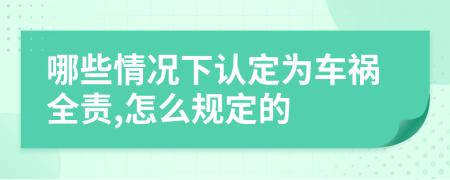 哪些情况下认定为车祸全责,怎么规定的